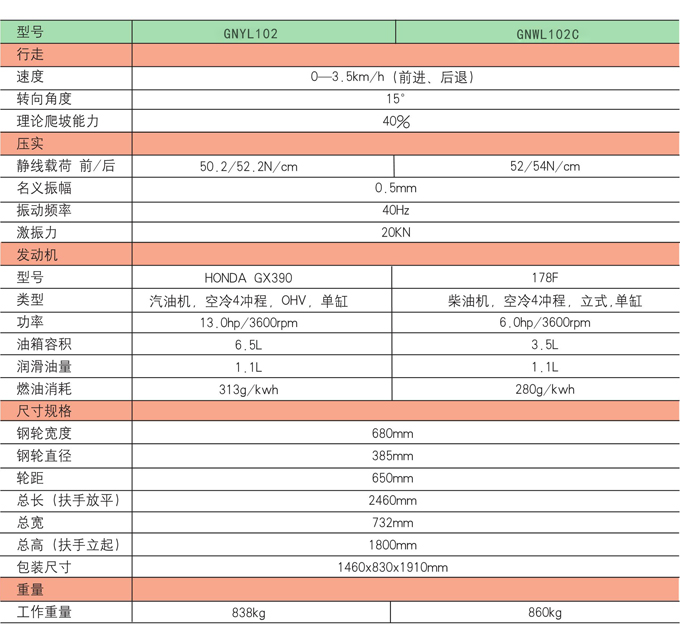 | 型号 | GNYL102 | GNWL102C |
|---|---|---|
| 行走 | | |
| 速度 | 0—3.5km/h（前进、后退） | |
| 转向角度 | 15° | |
| 理论爬坡能力 | 40% | |
| 压实 | | |
| 静线载荷 前/后 | 50.2/52.2N/cm | 52/54N/cm |
| 名义振幅 | 0.5mm | |
| 振动频率 | 40Hz | |
| 激振力 | 20KN | |
| 发动机 | | |
| 型号 | HONDA GX390 | 178F |
| 类型 | 汽油机，空冷4冲程，OHV，单缸 | 柴油机，空冷4冲程，立式，单缸 |
| 功率 | 13.0hp/3600rpm | 6.0hp/3600rpm |
| 油箱容积 | 6.5L | 3.5L |
| 润滑油量 | 1.1L | 1.1L |
| 燃油消耗 | 313g/kwh | 280g/kwh |
| 尺寸规格 | | |
| 钢轮宽度 | 680mm | |
| 钢轮直径 | 385mm | |
| 轮距 | 650mm | |
| 总长（扶手放平） | 2460mm | |
| 总宽 | 732mm | |
| 总高（扶手立起） | 1800mm | |
| 包装尺寸 | 1460x830x1910mm | |
| 重量 | | |
| 工作重量 | 838kg | 860kg |